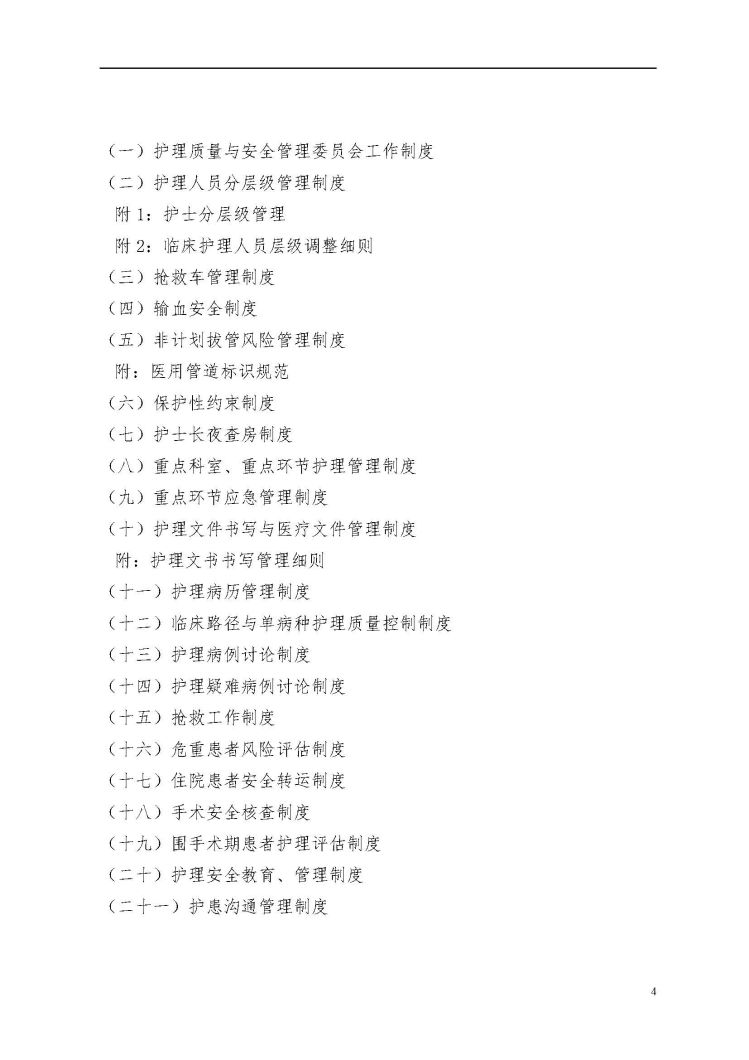 （一）护理质量与安全管理委员会工作制度
（二）护理人员分层级管理制度
附 1：护士分层级管理
附 2：临床护理人员层级调整细则
（三）抢救车管理制度
（四）输血安全制度
（五）非计划拔管风险管理制度
附：医用管道标识规范
（六）保护性约束制度
（七）护士长夜查房制度
（八）重点科室、重点环节护理管理制度
（九）重点环节应急管理制度
（十）护理文件书写与医疗文件管理制度
附：护理文书书写管理细则
（十一）护理病历管理制度
（十二）临床路径与单病种护理质量控制制度
（十三）护理病例讨论制度
（十四）护理疑难病例讨论制度
（十五）抢救工作制度
（十六）危重患者风险评估制度
（十七）住院患者安全转运制度
（十八）手术安全核查制度
（十九）围手术期患者护理评估制度
（二十）护理安全教育、管理制度
（二十一）护患沟通管理制度

4